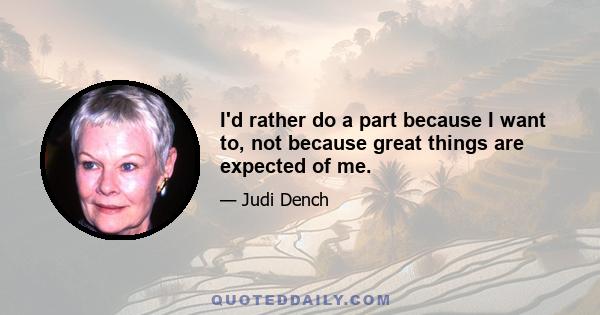 I'd rather do a part because I want to, not because great things are expected of me.

— Judi Dench

QUOTEDDAILY.COM